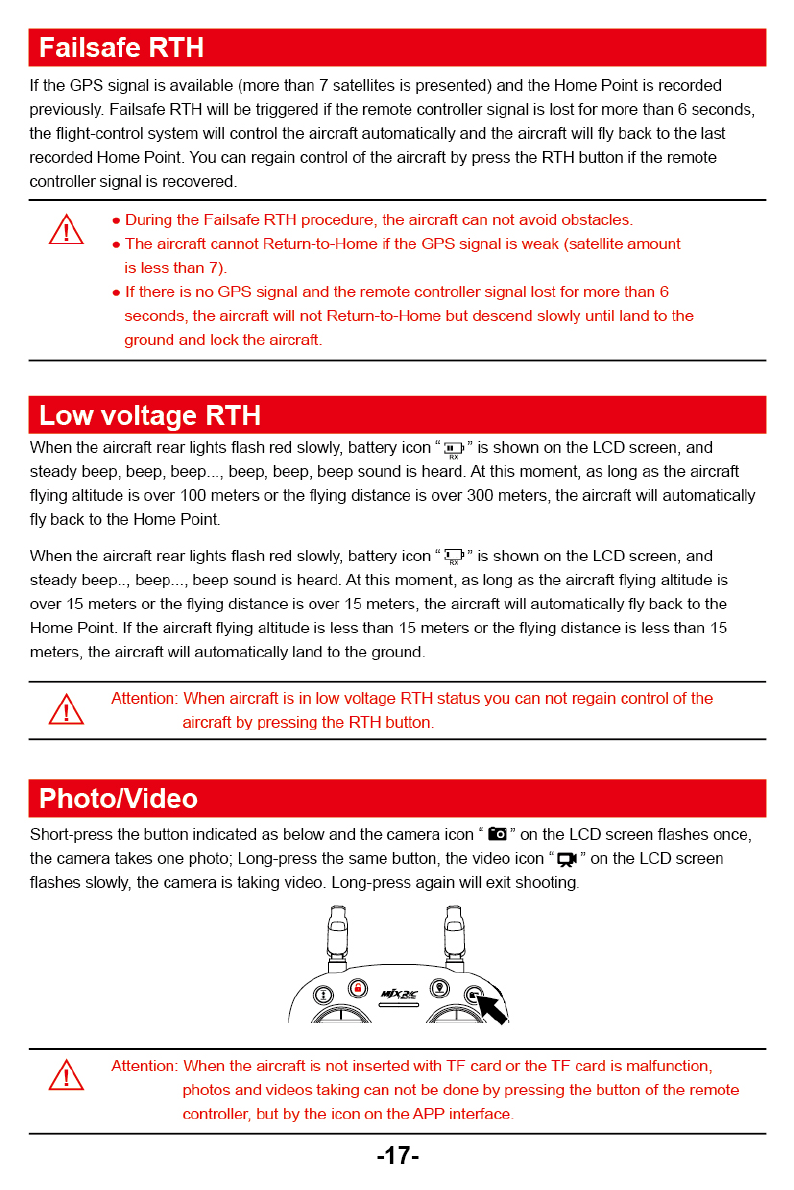 Failsafe RTH

If the GPS signal is available (more than 7 satellites is presented) and the Home Point is recorded previously. Failsafe RTH will be triggered if the remote controller signal is lost for more than 6 seconds, the flight-control system will control the aircraft automatically and the aircraft will fly back to the last recorded Home Point. You can regain control of the aircraft by press the RTH button if the remote controller signal is recovered.

● During the Failsafe RTH procedure, the aircraft can not avoid obstacles.
● The aircraft cannot Return-to-Home if the GPS signal is weak (satellite amount is less than 7).
● If there is no GPS signal and the remote controller signal lost for more than 6 seconds, the aircraft will not Return-to-Home but descend slowly until land to the ground and lock the aircraft.

Low voltage RTH

When the aircraft rear lights flash red slowly, battery icon " RX " is shown on the LCD screen, and steady beep, beep, beep..., beep, beep, beep sound is heard. At this moment, as long as the aircraft flying altitude is over 100 meters or the flying distance is over 300 meters, the aircraft will automatically fly back to the Home Point.

When the aircraft rear lights flash red slowly, battery icon " RX " is shown on the LCD screen, and steady beep.., beep..., beep sound is heard. At this moment, as long as the aircraft flying altitude is over 15 meters or the flying distance is over 15 meters, the aircraft will automatically fly back to the Home Point. If the aircraft flying altitude is less than 15 meters or the flying distance is less than 15 meters, the aircraft will automatically land to the ground.

Attention: When aircraft is in low voltage RTH status you can not regain control of the aircraft by pressing the RTH button.

Photo/Video

Short-press the button indicated as below and the camera icon " " on the LCD screen flashes once, the camera takes one photo; Long-press the same button, the video icon " " on the LCD screen flashes slowly, the camera is taking video. Long-press again will exit shooting.

MJX R/C

Attention: When the aircraft is not inserted with TF card or the TF card is malfunction, photos and videos taking can not be done by pressing the button of the remote controller, but by the icon on the APP interface.

-17-